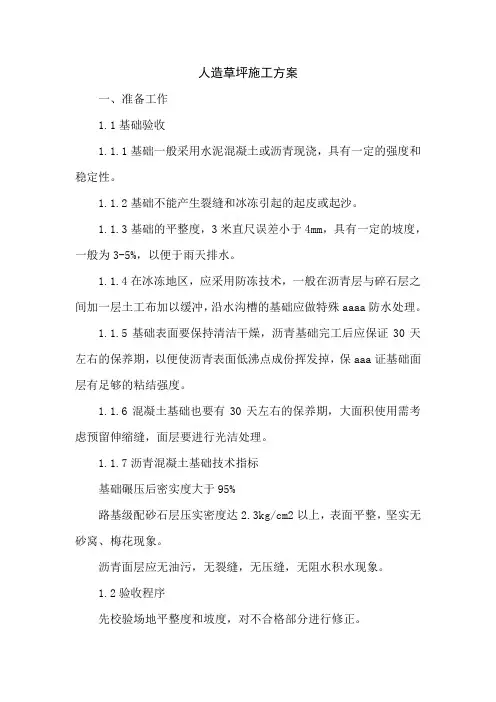 人造草坪施工方案

一、准备工作

1.1 基础验收

1.1.1 基础一般采用水泥混凝土或沥青现浇，具有一定的强度和稳定性。

1.1.2 基础不能产生裂缝和冰冻引起的起皮或起沙。

1.1.3 基础的平整度，3 米直尺误差小于 4mm，具有一定的坡度，一般为 3-5%，以便于雨天排水。

1.1.4 在冰冻地区，应采用防冻技术，一般在沥青层与碎石层之间加一层土工布加以缓冲，沿水沟槽的基础应做特殊 aaaa 防水处理。

1.1.5 基础表面要保持清洁干燥，沥青基础完工后应保证 30 天左右的保养期，以便使沥青表面低沸点成份挥发掉，保 aaa 证基础面层有足够的粘结强度。

1.1.6 混凝土基础也要有 30 天左右的保养期，大面积使用需考虑预留伸缩缝，面层要进行光洁处理。

1.1.7 沥青混凝土基础技术指标

基础碾压后密实度大于 95%

路基级配砂石层压实密度达 2.3kg/cm2 以上，表面平整，坚实无砂窝、梅花现象。

沥青面层应无油污，无裂缝，无压缝，无阻水积水现象。

1.2 验收程序

先校验场地平整度和坡度，对不合格部分进行修正。